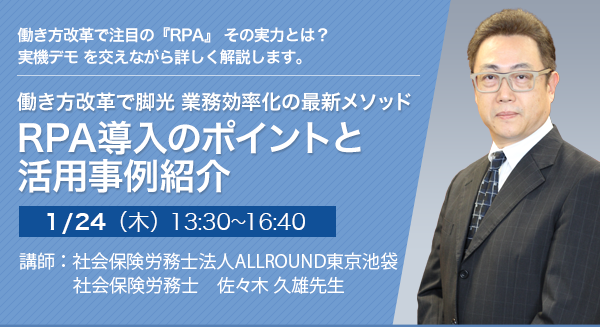 働き方改革で注目の『RPA』 その実力とは？
実機デモ を交えながら詳しく解説します。

働き方改革で脚光 業務効率化の最新メソッド
RPA導入のポイントと活用事例紹介

1/24（木）13:30~16:40

講師：社会保険労務士法人ALLROUND東京池袋
社会保険労務士　佐々木 久雄先生